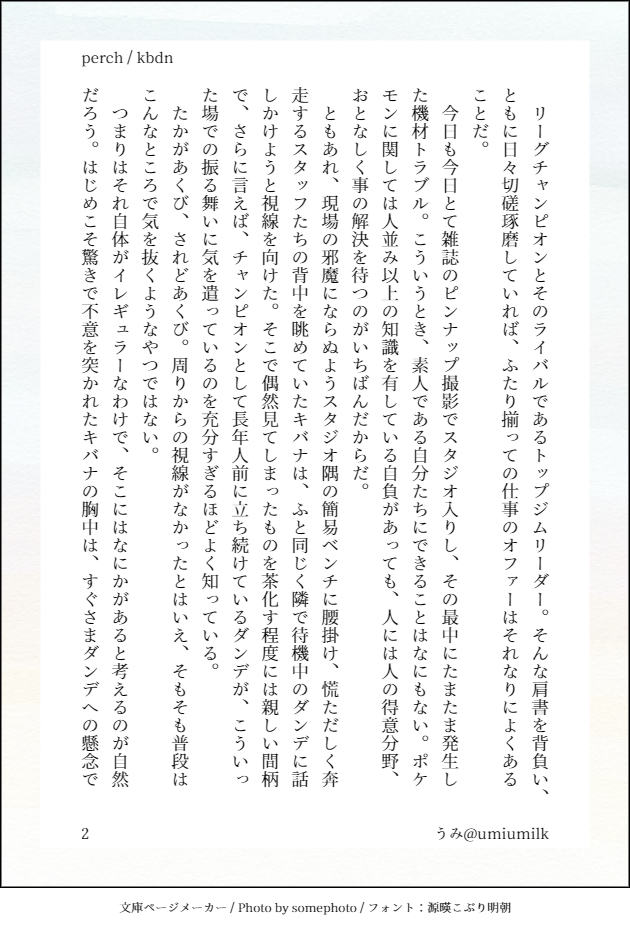 perch / kbdn

リーグチャンピオンとそのライバルであるトップジムリーダー。そんな肩書を背負い、ともに日々切磋琢磨していれば、ふたり揃っての仕事のオファーはそれなりによくあることだ。

今日も今日とて雑誌のピンナップ撮影でスタジオ入りし、その最中にたまたま発生した機材トラブル。こういうとき、素人である自分たちにできることはなにもない。ポケモンに関しては人並み以上の知識を有している自負があっても、人には人の得意分野、おとなしく事の解決を待つのがいちばんだからだ。

ともあれ、現場の邪魔にならぬようスタジオ隅の簡易ベンチに腰掛け、慌ただしく奔走するスタッフたちの背中を眺めていたキバナは、ふと同じく隣で待機中のダンデに話しかけようと視線を向けた。そこで偶然見てしまったものを茶化す程度には親しい間柄で、さらに言えば、チャンピオンとして長年人前に立ち続けているダンデが、こういった場での振る舞いに気を遣っているのを充分すぎるほどよく知っている。

たかがあくび、されどあくび。周りからの視線がなかったとはいえ、そもそも普段はこんなところで気を抜くようなやつではない。

つまりはそれ自体がイレギュラーなわけで、そこにはなにかがあると考えるのが自然だろう。はじめこそ驚きで不意を突かれたキバナの胸中は、すぐさまダンデへの懸念で

2

うみ@umiumilk

文庫ページメーカー / Photo by somephoto / フォント：源暎こぶり明朝